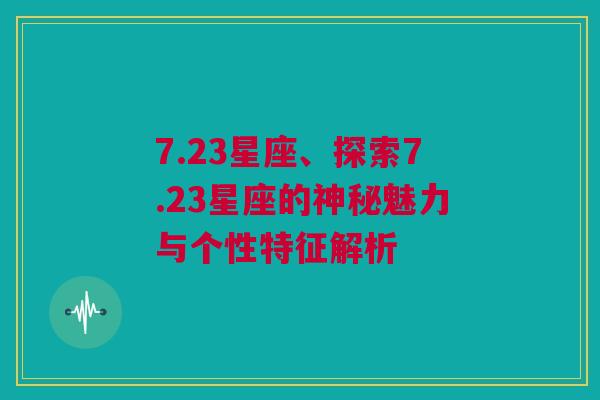 7.23星座、探索7.23星座的神秘魅力与个性特征解析